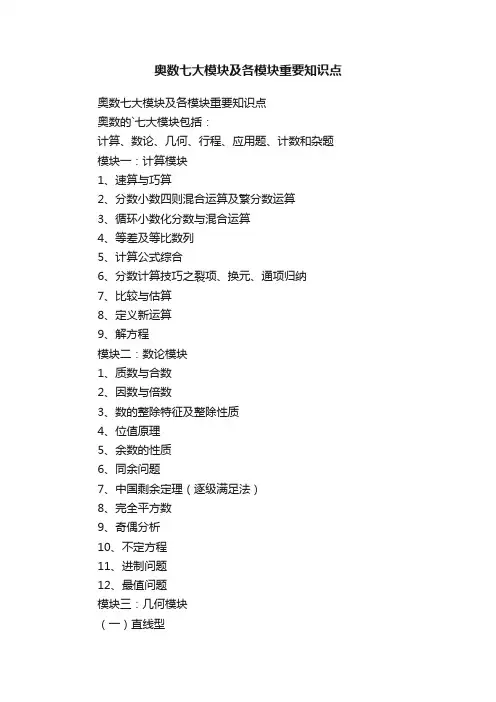 奥数七大模块及各模块重要知识点

奥数七大模块及各模块重要知识点
奥数的`七大模块包括：
计算、数论、几何、行程、应用题、计数和杂题
模块一：计算模块
1、速算与巧算
2、分数小数四则混合运算及繁分数运算
3、循环小数化分数与混合运算
4、等差及等比数列
5、计算公式综合
6、分数计算技巧之裂项、换元、通项归纳
7、比较与估算
8、定义新运算
9、解方程
模块二：数论模块
1、质数与合数
2、因数与倍数
3、数的整除特征及整除性质
4、位值原理
5、余数的性质
6、同余问题
7、中国剩余定理（逐级满足法）
8、完全平方数
9、奇偶分析
10、不定方程
11、进制问题
12、最值问题
模块三：几何模块
（一）直线型